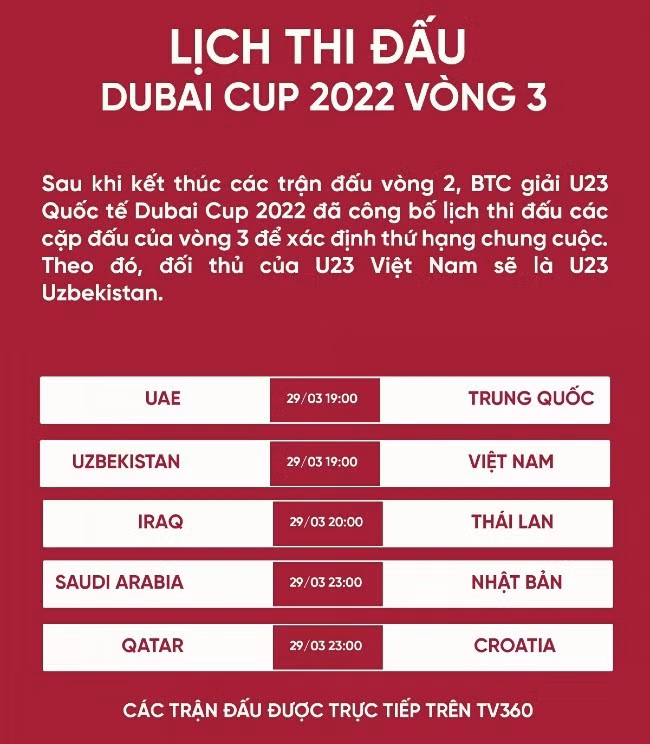 LỊCH THI ĐẤU
DUBAI CUP 2022 VÒNG 3

Sau khi kết thúc các trận đấu vòng 2, BTC giải U23 Quốc tế Dubai Cup 2022 đã công bố lịch thi đấu các cặp đấu của vòng 3 để xác định thứ hạng chung cuộc. Theo đó, đối thủ của U23 Việt Nam sẽ là U23 Uzbekistan.

UAE
29/03 19:00
TRUNG QUỐC

UZBEKISTAN
29/03 19:00
VIỆT NAM

IRAQ
29/03 20:00
THÁI LAN

SAUDI ARABIA
29/03 23:00
NHẬT BẢN

QATAR
29/03 23:00
CROATIA

CÁC TRẬN ĐẤU ĐƯỢC TRỰC TIẾP TRÊN TV360